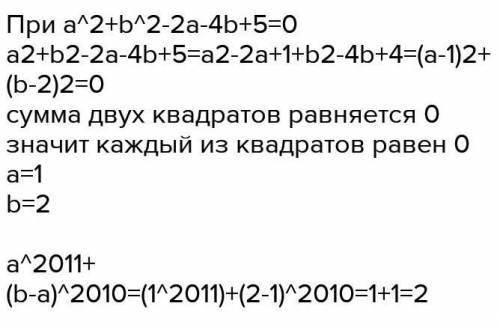 При a^2+b^2-2a-4b+5=0
a2+b2-2a-4b+5=a2-2a+1+b2-4b+4=(a-1)2+(b-2)2=0
сумма двух квадратов равняется 0
значит каждый из квадратов равен 0
a=1
b=2

a^2011+(b-a)^2010=(1^2011)+(2-1)^2010=1+1=2